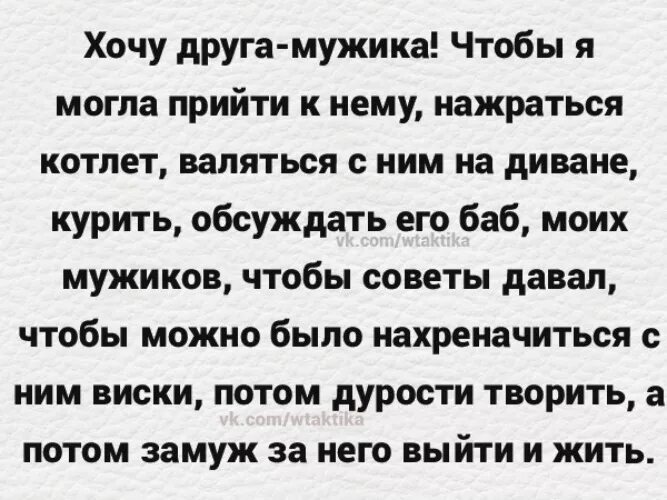 Хочу друга-мужика! Чтобы я могла прийти к нему, нажраться котлет, валяться с ним на диване, курить, обсуждать его баб, моих мужиков, чтобы советы давал, чтобы можно было нахреначиться с ним виски, потом дурости творить, а потом замуж за него выйти и жить.

vk.com/wtaktika

vk.com/wtaktika